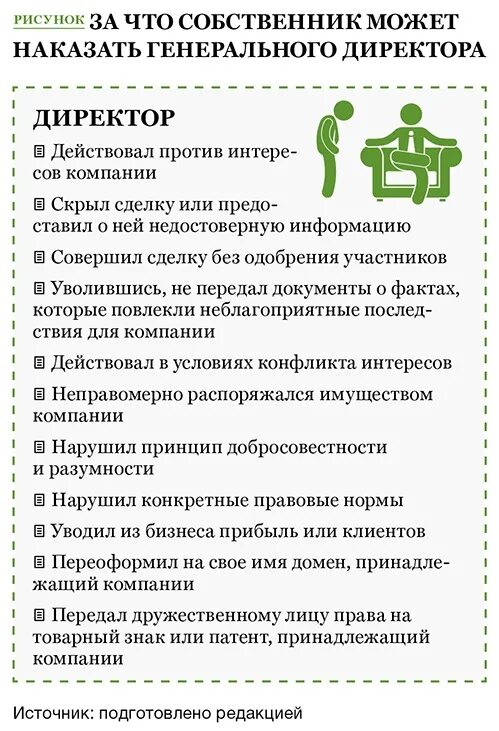 РИСУНОК ЗА ЧТО СОБСТВЕННИК МОЖЕТ НАКАЗАТЬ ГЕНЕРАЛЬНОГО ДИРЕКТОРА

ДИРЕКТОР

Действовал против интересов компании

Скрыл сделку или предоставил о ней недостоверную информацию

Совершил сделку без одобрения участников

Уволившись, не передал документы о фактах, которые повлекли неблагоприятные последствия для компании

Действовал в условиях конфликта интересов

Неправомерно распоряжался имуществом компании

Нарушил принцип добросовестности и разумности

Нарушил конкретные правовые нормы

Уводил из бизнеса прибыль или клиентов

Переоформил на свое имя домен, принадлежащий компании

Передал дружественному лицу права на товарный знак или патент, принадлежащий компании

Источник: подготовлено редакцией